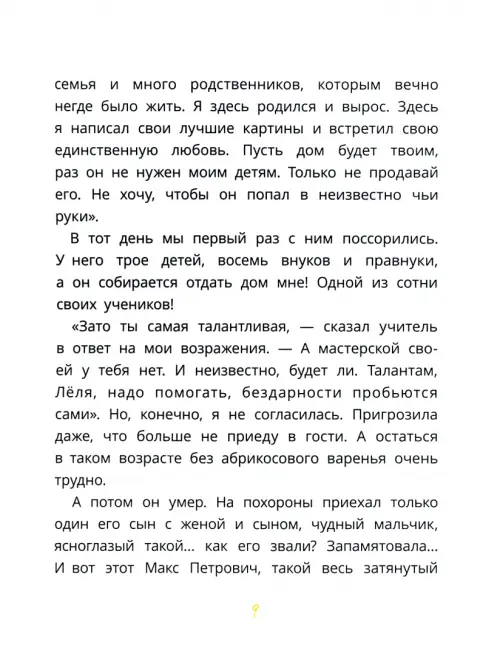 семья и много родственников, которым вечно негде было жить. Я здесь родился и вырос. Здесь я написал свои лучшие картины и встретил свою единственную любовь. Пусть дом будет твоим, раз он не нужен моим детям. Только не продавай его. Не хочу, чтобы он попал в неизвестно чьи руки».

В тот день мы первый раз с ним поссорились. У него трое детей, восемь внуков и правнуки, а он собирается отдать дом мне! Одной из сотни своих учеников!

«Зато ты самая талантливая, — сказал учитель в ответ на мои возражения. — А мастерской своей у тебя нет. И неизвестно, будет ли. Талантам, Лёля, надо помогать, бездарности пробьются сами». Но, конечно, я не согласилась. Пригрозила даже, что больше не приеду в гости. А остаться в таком возрасте без абрикосового варенья очень трудно.

А потом он умер. На похороны приехал только один его сын с женой и сыном, чудный мальчик, ясноглазый такой... как его звали? Запамятовала... И вот этот Макс Петрович, такой весь затянутый

9